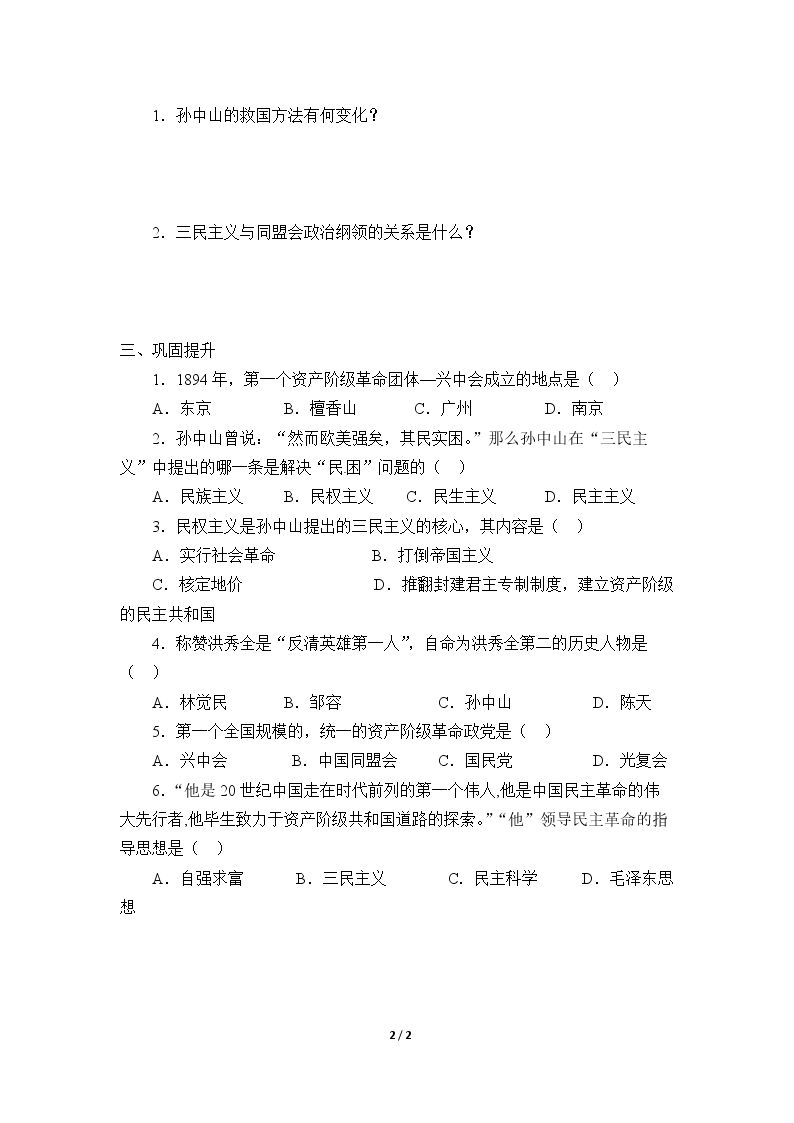 1.孙中山的救国方法有何变化？

2.三民主义与同盟会政治纲领的关系是什么？

三、巩固提升

1.1894年，第一个资产阶级革命团体—兴中会成立的地点是（ ）

A.东京 B.檀香山 C.广州 D.南京

2.孙中山曾说：“然而欧美强矣，其民实困。”那么孙中山在“三民主义”中提出的哪一条是解决“民困”问题的（ ）

A.民族主义 B.民权主义 C.民生主义 D.民主主义

3.民权主义是孙中山提出的三民主义的核心，其内容是（ ）

A.实行社会革命 B.打倒帝国主义

C.核定地价 D.推翻封建君主专制制度，建立资产阶级的民主共和国

4.称赞洪秀全是“反清英雄第一人”，自命为洪秀全第二的历史人物是（ ）

A.林觉民 B.邹容 C.孙中山 D.陈天

5.第一个全国规模的，统一的资产阶级革命政党是（ ）

A.兴中会 B.中国同盟会 C.国民党 D.光复会

6.“他是20世纪中国走在时代前列的第一个伟人,他是中国民主革命的伟大先行者,他毕生致力于资产阶级共和国道路的探索。”“他”领导民主革命的指导思想是（ ）

A.自强求富 B.三民主义 C.民主科学 D.毛泽东思想

2 / 2